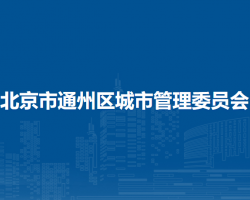 北京市通州区城市管理委员会